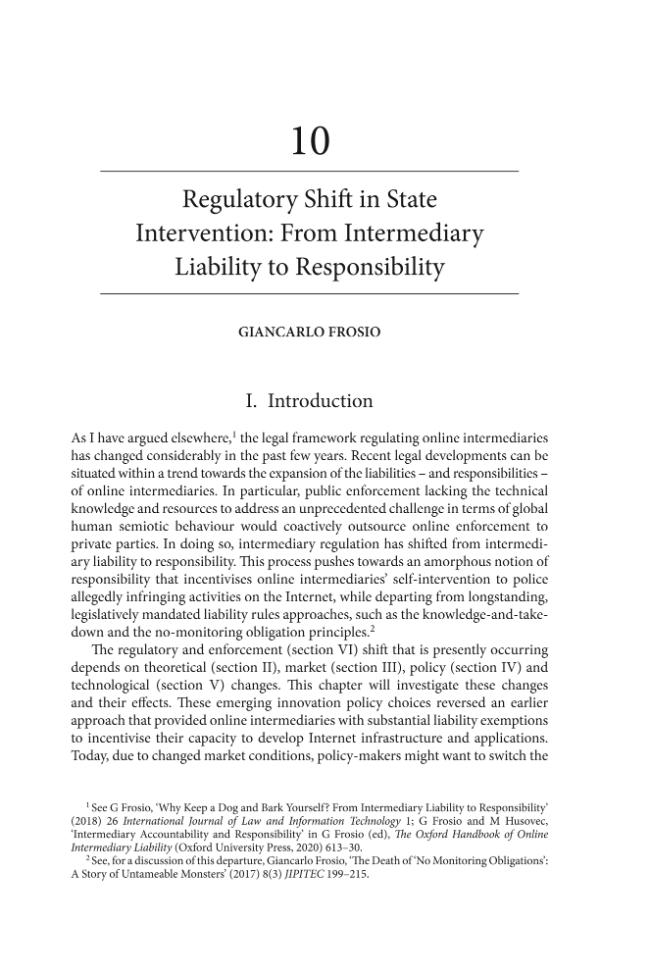 10

Regulatory Shift in State Intervention: From Intermediary Liability to Responsibility

GIANCARLO FROSIO

I. Introduction

As I have argued elsewhere,$^{1}$ the legal framework regulating online intermediaries has changed considerably in the past few years. Recent legal developments can be situated within a trend towards the expansion of the liabilities – and responsibilities – of online intermediaries. In particular, public enforcement lacking the technical knowledge and resources to address an unprecedented challenge in terms of global human semiotic behaviour would coactively outsource online enforcement to private parties. In doing so, intermediary regulation has shifted from intermediary liability to responsibility. This process pushes towards an amorphous notion of responsibility that incentivises online intermediaries' self-intervention to police allegedly infringing activities on the Internet, while departing from longstanding, legislatively mandated liability rules approaches, such as the knowledge-and-take-down and the no-monitoring obligation principles.$^{2}$

The regulatory and enforcement (section VI) shift that is presently occurring depends on theoretical (section II), market (section III), policy (section IV) and technological (section V) changes. This chapter will investigate these changes and their effects. These emerging innovation policy choices reversed an earlier approach that provided online intermediaries with substantial liability exemptions to incentivise their capacity to develop Internet infrastructure and applications. Today, due to changed market conditions, policy-makers might want to switch the

$^{1}$ See G Frosio, 'Why Keep a Dog and Bark Yourself? From Intermediary Liability to Responsibility' (2018) 26 International Journal of Law and Information Technology 1; G Frosio and M Husovec, 'Intermediary Accountability and Responsibility' in G Frosio (ed), The Oxford Handbook of Online Intermediary Liability (Oxford University Press, 2020) 613–30.

$^{2}$ See, for a discussion of this departure, Giancarlo Frosio, 'The Death of 'No Monitoring Obligations': A Story of Untameable Monsters' (2017) 8(3) JIPITEC 199–215.